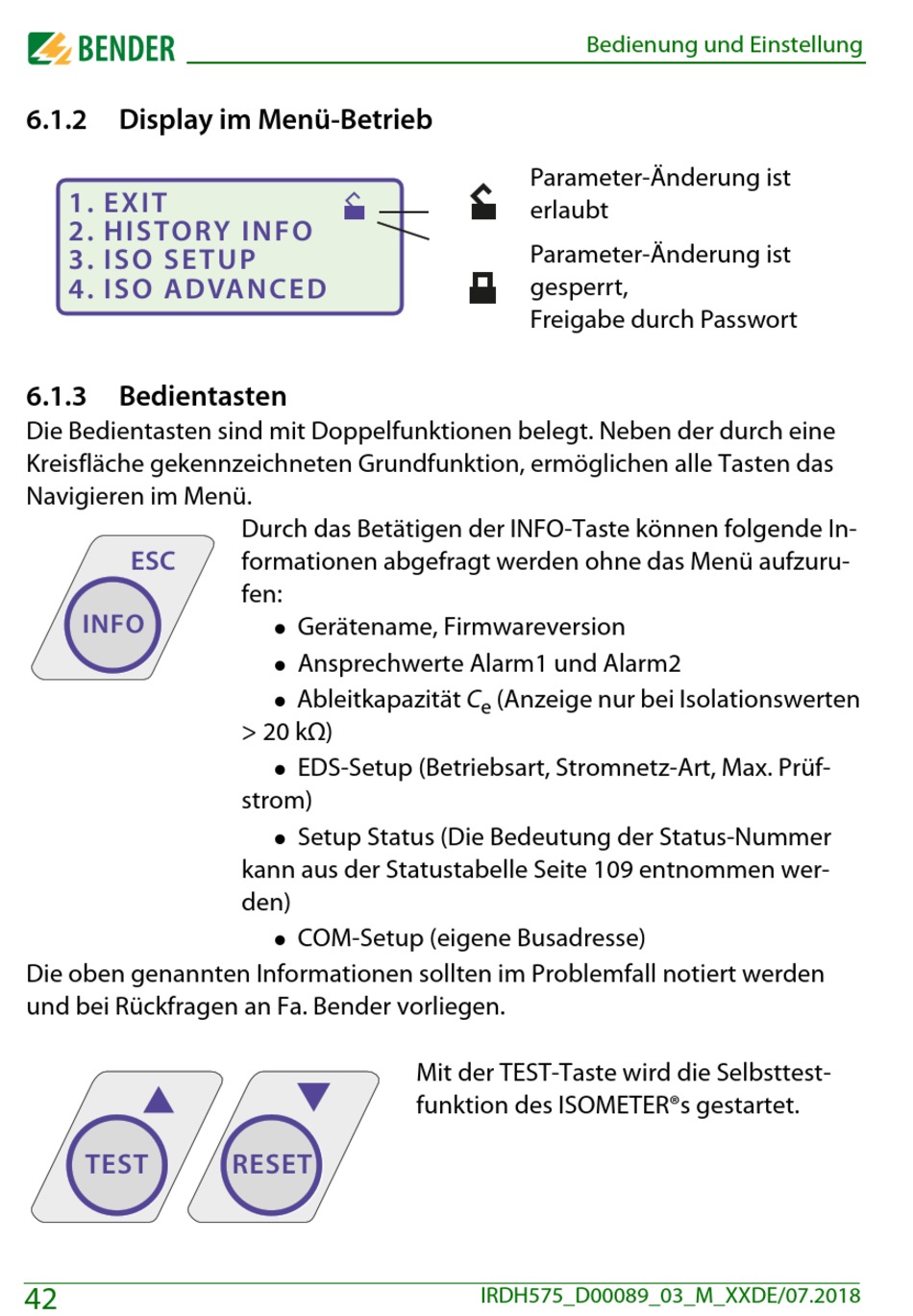 BENDER

Bedienung und Einstellung

6.1.2 Display im Menü-Betrieb

1. EXIT
2. HISTORY INFO
3. ISO SETUP
4. ISO ADVANCED

Parameter-Änderung ist erlaubt

Parameter-Änderung ist gesperrt,
Freigabe durch Passwort

6.1.3 Bedientasten

Die Bedientasten sind mit Doppelfunktionen belegt. Neben der durch eine Kreisfläche gekennzeichneten Grundfunktion, ermöglichen alle Tasten das Navigieren im Menü.

ESC
INFO

Durch das Betätigen der INFO-Taste können folgende Informationen abgefragt werden ohne das Menü aufzurufen:

• Gerätename, Firmwareversion
• Ansprechwerte Alarm1 und Alarm2
• Ableitkapazität $C_e$ (Anzeige nur bei Isolationswerten > 20 kΩ)
• EDS-Setup (Betriebsart, Stromnetz-Art, Max. Prüfstrom)
• Setup Status (Die Bedeutung der Status-Nummer kann aus der Statustabelle Seite 109 entnommen werden)
• COM-Setup (eigene Busadresse)

Die oben genannten Informationen sollten im Problemfall notiert werden und bei Rückfragen an Fa. Bender vorliegen.

TEST
RESET

Mit der TEST-Taste wird die Selbsttestfunktion des ISOMETER®s gestartet.

42

IRDH575_D00089_03_M_XXDE/07.2018